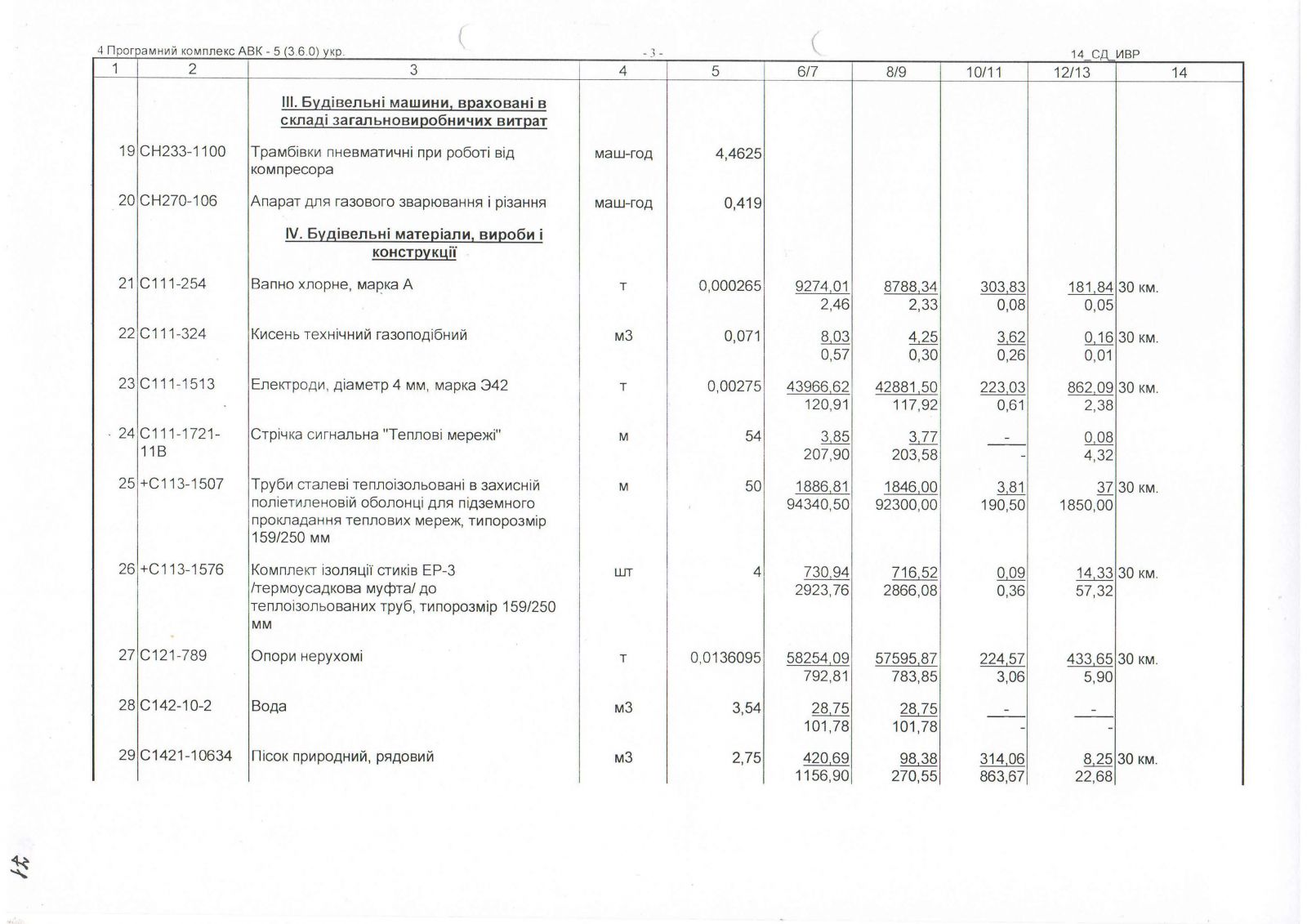 4 Програмний комплекс АВК - 5 (3.6.0) укр. - 3 - 14_СД_ИВР

| 1 | 2 | 3 | 4 | 5 | 6/7 | 8/9 | 10/11 | 12/13 | 14 |
|---|---|---|---|---|---|---|---|---|---|
| | | III. Будівельні машини, враховані в складі загальновиробничих витрат | | | | | | | |
| 19 | СН233-1100 | Трамбівки пневматичні при роботі від компресора | маш-год | 4,4625 | | | | | |
| 20 | СН270-106 | Апарат для газового зварювання і різання | маш-год | 0,419 | | | | | |
| | | IV. Будівельні матеріали, вироби і конструкції | | | | | | | |
| 21 | С111-254 | Вапно хлорне, марка А | т | 0,000265 | 9274,01 2,46 | 8788,34 2,33 | 303,83 0,08 | 181,84 0,05 | 30 км. |
| 22 | С111-324 | Кисень технічний газоподібний | м3 | 0,071 | 8,03 0,57 | 4,25 0,30 | 3,62 0,26 | 0,16 0,01 | 30 км. |
| 23 | С111-1513 | Електроди, діаметр 4 мм, марка Э42 | т | 0,00275 | 43966,62 120,91 | 42881,50 117,92 | 223,03 0,61 | 862,09 2,38 | 30 км. |
| 24 | С111-1721-11В | Стрічка сигнальна "Теплові мережі" | м | 54 | 3,85 207,90 | 3,77 203,58 | - - | 0,08 4,32 | |
| 25 | +С113-1507 | Труби сталеві теплоізольовані в захисній поліетиленовій оболонці для підземного прокладання теплових мереж, типорозмір 159/250 мм | м | 50 | 1886,81 94340,50 | 1846,00 92300,00 | 3,81 190,50 | 37 1850,00 | 30 км. |
| 26 | +С113-1576 | Комплект ізоляції стиків ЕР-3 /термоусадкова муфта/ до теплоізольованих труб, типорозмір 159/250 мм | шт | 4 | 730,94 2923,76 | 716,52 2866,08 | 0,09 0,36 | 14,33 57,32 | 30 км. |
| 27 | С121-789 | Опори нерухомі | т | 0,0136095 | 58254,09 792,81 | 57595,87 783,85 | 224,57 3,06 | 433,65 5,90 | 30 км. |
| 28 | С142-10-2 | Вода | м3 | 3,54 | 28,75 101,78 | 28,75 101,78 | - - | - - | |
| 29 | С1421-10634 | Пісок природний, рядовий | м3 | 2,75 | 420,69 1156,90 | 98,38 270,55 | 314,06 863,67 | 8,25 22,68 | 30 км. |

41